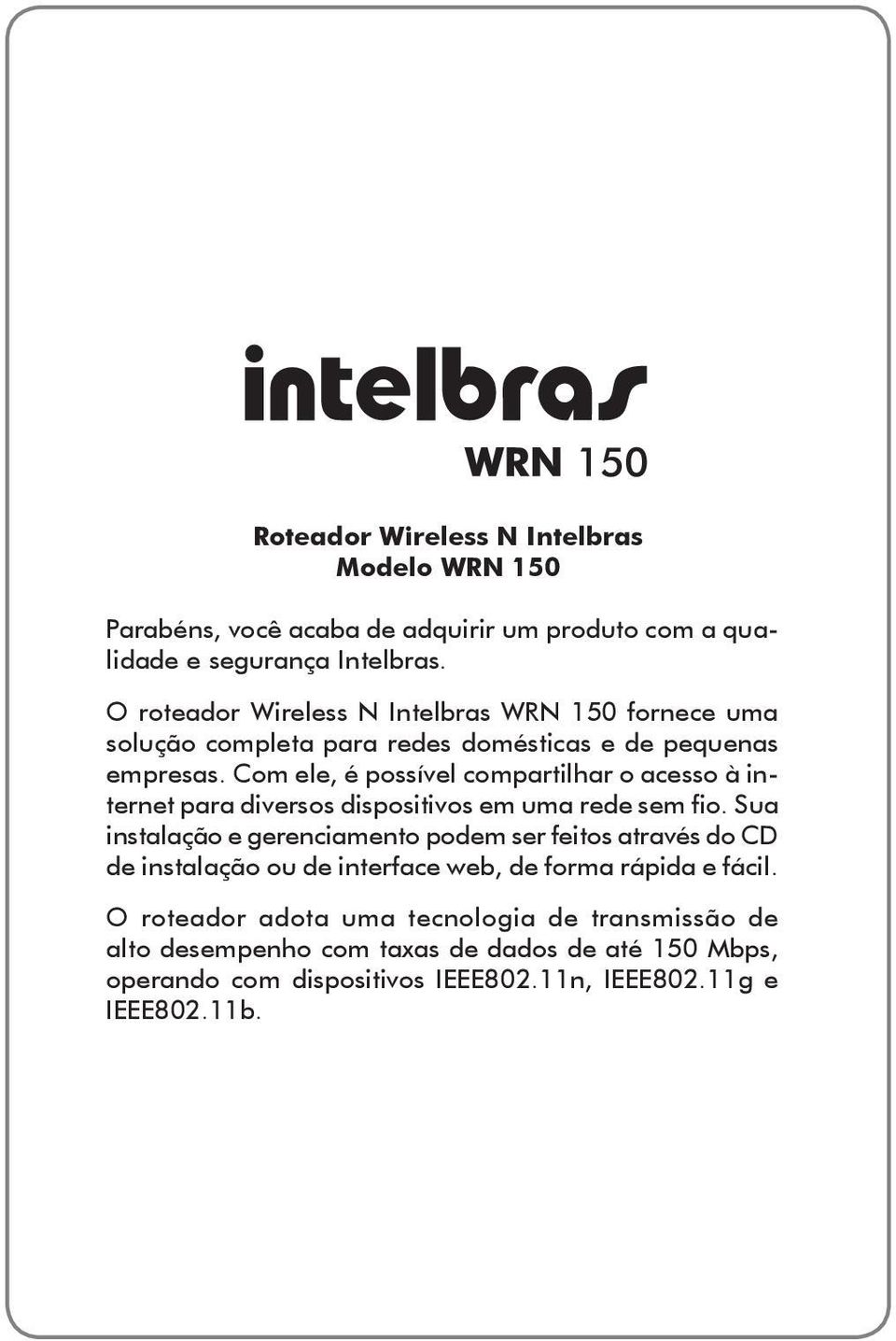 intelbras

WRN 150

Roteador Wireless N Intelbras
Modelo WRN 150

Parabéns, você acaba de adquirir um produto com a qualidade e segurança Intelbras.

O roteador Wireless N Intelbras WRN 150 fornece uma solução completa para redes domésticas e de pequenas empresas. Com ele, é possível compartilhar o acesso à internet para diversos dispositivos em uma rede sem fio. Sua instalação e gerenciamento podem ser feitos através do CD de instalação ou de interface web, de forma rápida e fácil.

O roteador adota uma tecnologia de transmissão de alto desempenho com taxas de dados de até 150 Mbps, operando com dispositivos IEEE802.11n, IEEE802.11g e IEEE802.11b.